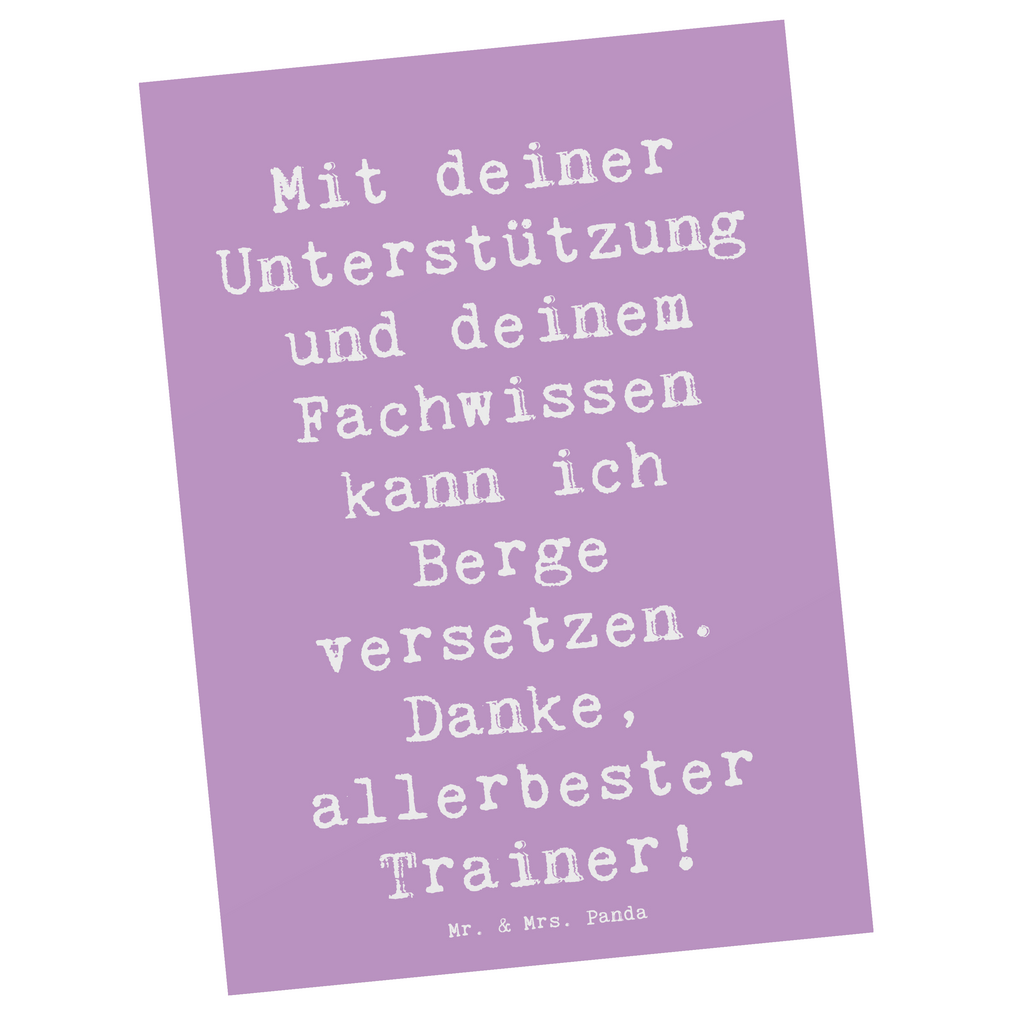 Mit deiner Unterstützung und deinem Fachwissen kann ich Berge versetzen. Danke, allerbester Trainer!

Mr. & Mrs. Panda